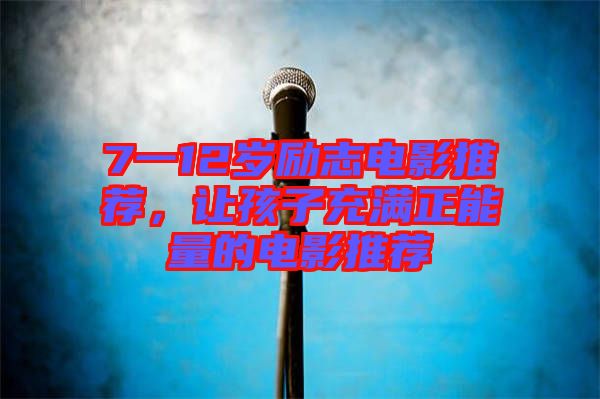 7—12岁励志电影推荐，让孩子充满正能量的电影推荐